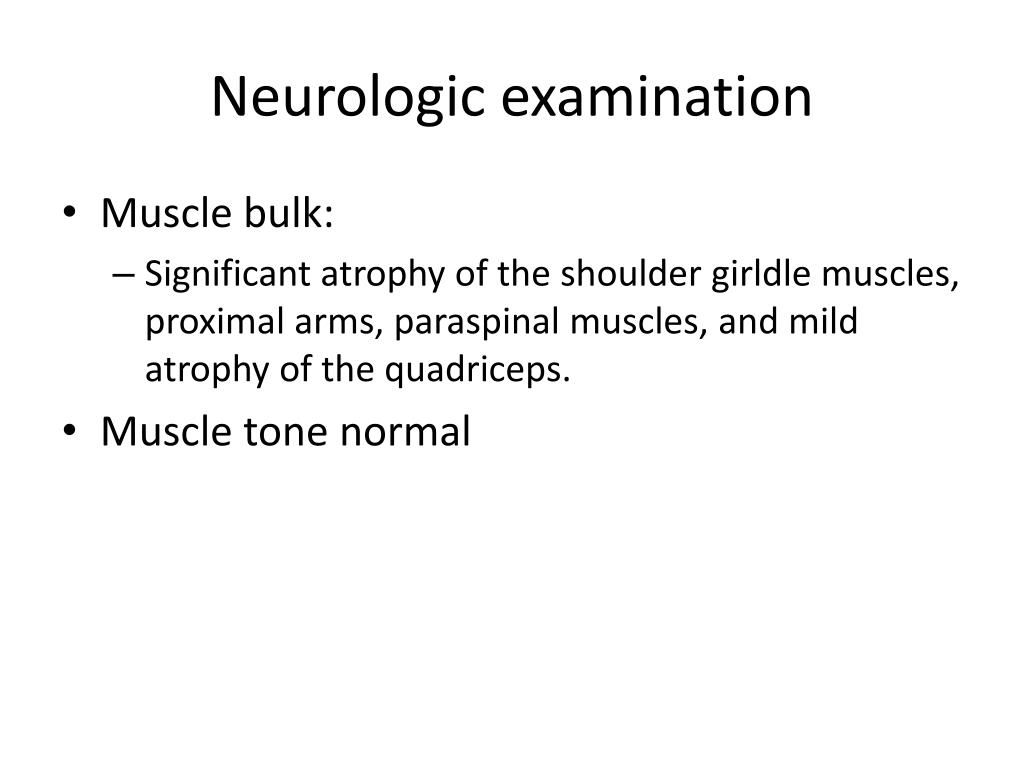 Neurologic examination

• Muscle bulk:

– Significant atrophy of the shoulder girldle muscles, proximal arms, paraspinal muscles, and mild atrophy of the quadriceps.

• Muscle tone normal